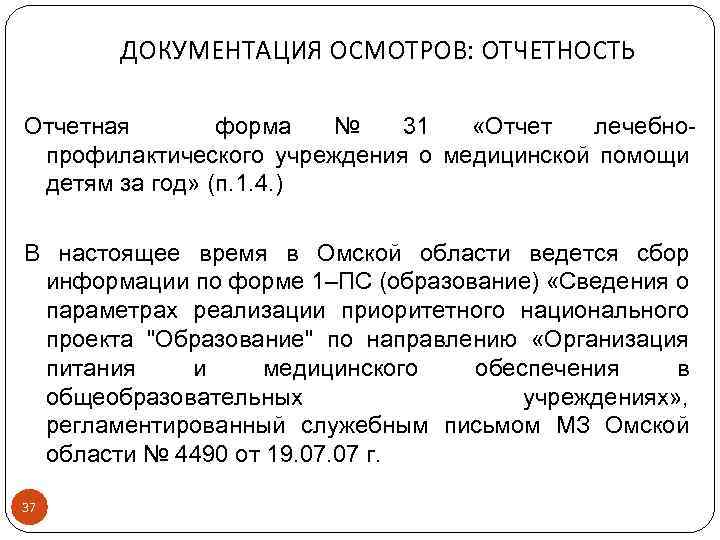 ДОКУМЕНТАЦИЯ ОСМОТРОВ: ОТЧЕТНОСТЬ

Отчетная форма № 31 «Отчет лечебно-профилактического учреждения о медицинской помощи детям за год» (п.1.4.)

В настоящее время в Омской области ведется сбор информации по форме 1–ПС (образование) «Сведения о параметрах реализации приоритетного национального проекта "Образование" по направлению «Организация питания и медицинского обеспечения в общеобразовательных учреждениях», регламентированный служебным письмом МЗ Омской области № 4490 от 19.07.07 г.

37